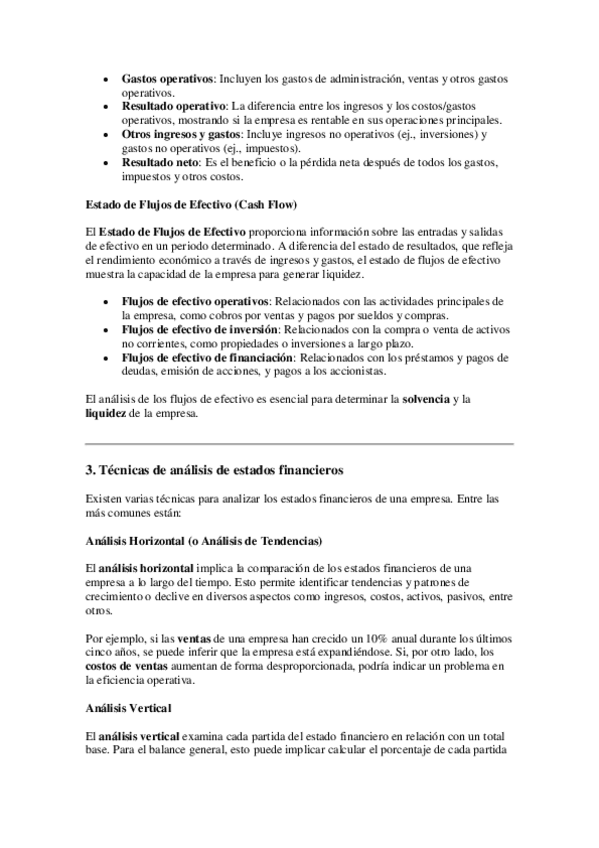 • Gastos operativos: Incluyen los gastos de administración, ventas y otros gastos operativos.
• Resultado operativo: La diferencia entre los ingresos y los costos/gastos operativos, mostrando si la empresa es rentable en sus operaciones principales.
• Otros ingresos y gastos: Incluye ingresos no operativos (ej., inversiones) y gastos no operativos (ej., impuestos).
• Resultado neto: Es el beneficio o la pérdida neta después de todos los gastos, impuestos y otros costos.

Estado de Flujos de Efectivo (Cash Flow)

El Estado de Flujos de Efectivo proporciona información sobre las entradas y salidas de efectivo en un periodo determinado. A diferencia del estado de resultados, que refleja el rendimiento económico a través de ingresos y gastos, el estado de flujos de efectivo muestra la capacidad de la empresa para generar liquidez.

• Flujos de efectivo operativos: Relacionados con las actividades principales de la empresa, como cobros por ventas y pagos por sueldos y compras.
• Flujos de efectivo de inversión: Relacionados con la compra o venta de activos no corrientes, como propiedades o inversiones a largo plazo.
• Flujos de efectivo de financiación: Relacionados con los préstamos y pagos de deudas, emisión de acciones, y pagos a los accionistas.

El análisis de los flujos de efectivo es esencial para determinar la solvencia y la liquidez de la empresa.

3. Técnicas de análisis de estados financieros

Existen varias técnicas para analizar los estados financieros de una empresa. Entre las más comunes están:

Análisis Horizontal (o Análisis de Tendencias)

El análisis horizontal implica la comparación de los estados financieros de una empresa a lo largo del tiempo. Esto permite identificar tendencias y patrones de crecimiento o declive en diversos aspectos como ingresos, costos, activos, pasivos, entre otros.

Por ejemplo, si las ventas de una empresa han crecido un 10% anual durante los últimos cinco años, se puede inferir que la empresa está expandiéndose. Si, por otro lado, los costos de ventas aumentan de forma desproporcionada, podría indicar un problema en la eficiencia operativa.

Análisis Vertical

El análisis vertical examina cada partida del estado financiero en relación con un total base. Para el balance general, esto puede implicar calcular el porcentaje de cada partida